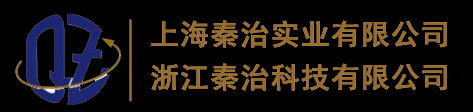 QZ

上海秦治实业有限公司
浙江秦治科技有限公司